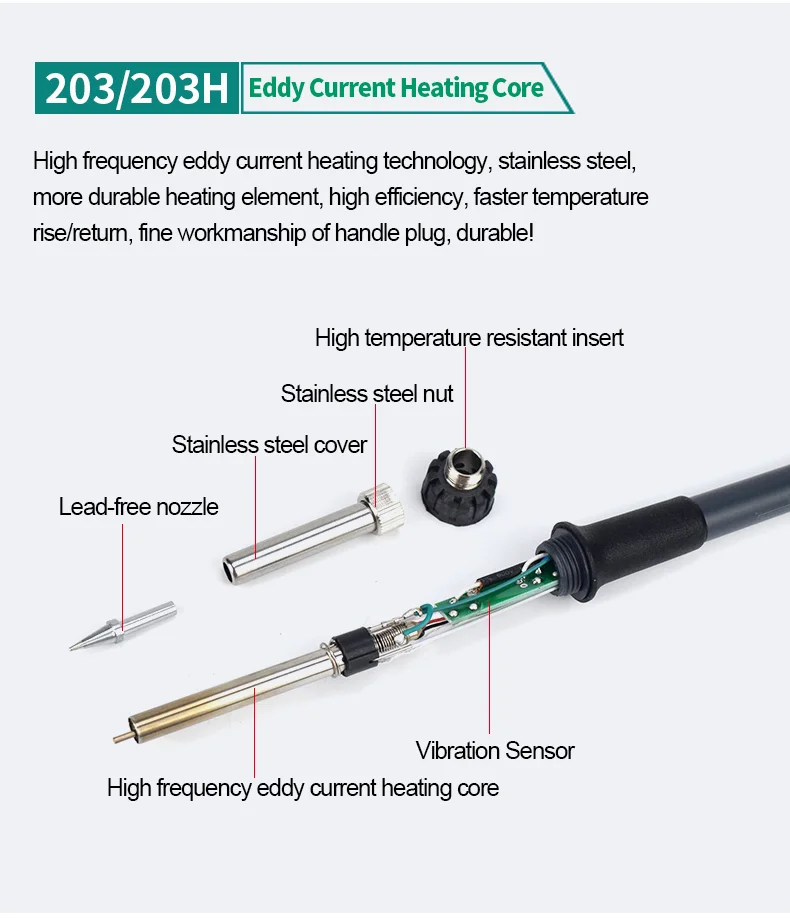 203/203H Eddy Current Heating Core

High frequency eddy current heating technology, stainless steel, more durable heating element, high efficiency, faster temperature rise/return, fine workmanship of handle plug, durable!

High temperature resistant insert

Stainless steel nut

Stainless steel cover

Lead-free nozzle

Vibration Sensor

High frequency eddy current heating core